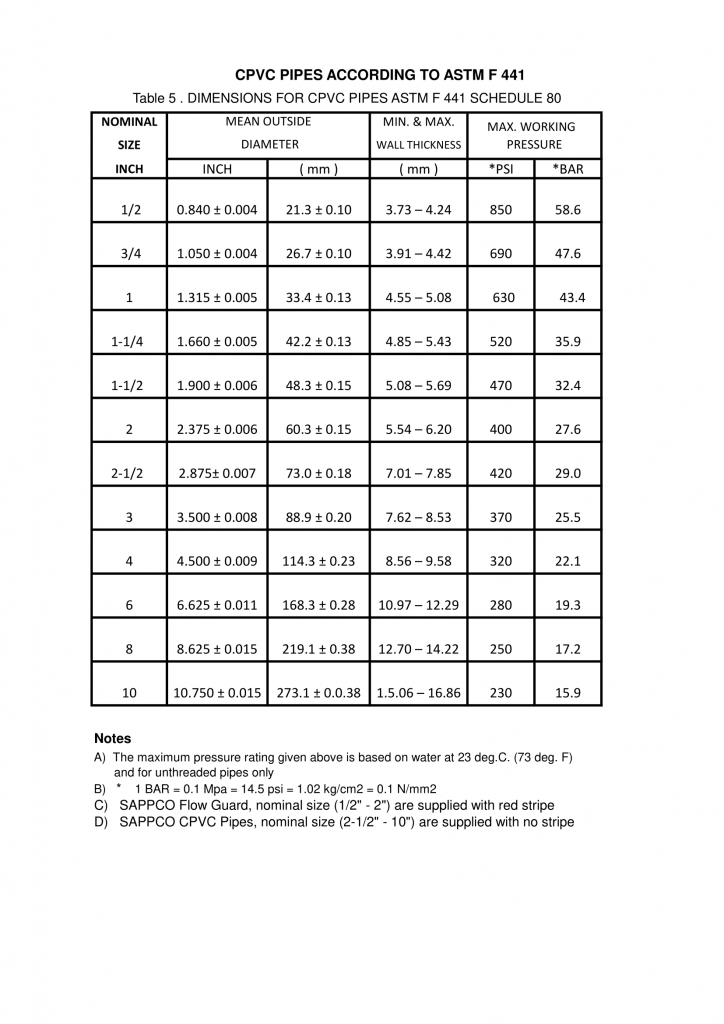 CPVC PIPES ACCORDING TO ASTM F 441

Table 5 . DIMENSIONS FOR CPVC PIPES ASTM F 441 SCHEDULE 80

| NOMINAL SIZE | MEAN OUTSIDE DIAMETER | | MIN. & MAX. WALL THICKNESS | MAX. WORKING PRESSURE | |
|---|---|---|---|---|---|
| INCH | INCH | ( mm ) | ( mm ) | *PSI | *BAR |
| 1/2 | 0.840 ± 0.004 | 21.3 ± 0.10 | 3.73 – 4.24 | 850 | 58.6 |
| 3/4 | 1.050 ± 0.004 | 26.7 ± 0.10 | 3.91 – 4.42 | 690 | 47.6 |
| 1 | 1.315 ± 0.005 | 33.4 ± 0.13 | 4.55 – 5.08 | 630 | 43.4 |
| 1-1/4 | 1.660 ± 0.005 | 42.2 ± 0.13 | 4.85 – 5.43 | 520 | 35.9 |
| 1-1/2 | 1.900 ± 0.006 | 48.3 ± 0.15 | 5.08 – 5.69 | 470 | 32.4 |
| 2 | 2.375 ± 0.006 | 60.3 ± 0.15 | 5.54 – 6.20 | 400 | 27.6 |
| 2-1/2 | 2.875± 0.007 | 73.0 ± 0.18 | 7.01 – 7.85 | 420 | 29.0 |
| 3 | 3.500 ± 0.008 | 88.9 ± 0.20 | 7.62 – 8.53 | 370 | 25.5 |
| 4 | 4.500 ± 0.009 | 114.3 ± 0.23 | 8.56 – 9.58 | 320 | 22.1 |
| 6 | 6.625 ± 0.011 | 168.3 ± 0.28 | 10.97 – 12.29 | 280 | 19.3 |
| 8 | 8.625 ± 0.015 | 219.1 ± 0.38 | 12.70 – 14.22 | 250 | 17.2 |
| 10 | 10.750 ± 0.015 | 273.1 ± 0.0.38 | 1.5.06 – 16.86 | 230 | 15.9 |

Notes
A) The maximum pressure rating given above is based on water at 23 deg.C. (73 deg. F) and for unthreaded pipes only
B) * 1 BAR = 0.1 Mpa = 14.5 psi = 1.02 kg/cm2 = 0.1 N/mm2
C) SAPPCO Flow Guard, nominal size (1/2" - 2") are supplied with red stripe
D) SAPPCO CPVC Pipes, nominal size (2-1/2" - 10") are supplied with no stripe